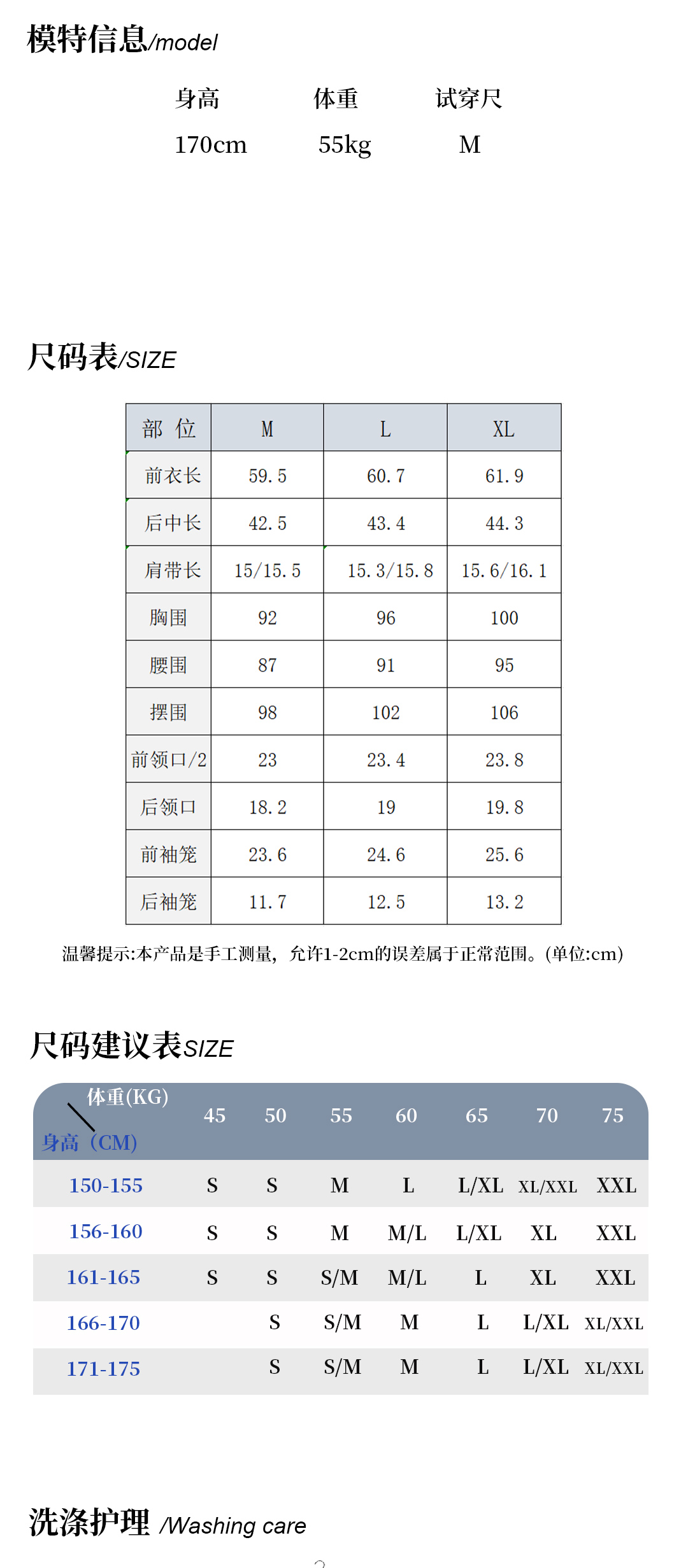 模特信息/model

| 身高 | 体重 | 试穿尺 |
|---|---|---|
| 170cm | 55kg | M |

尺码表/SIZE

| 部 位 | M | L | XL |
|---|---|---|---|
| 前衣长 | 59.5 | 60.7 | 61.9 |
| 后中长 | 42.5 | 43.4 | 44.3 |
| 肩带长 | 15/15.5 | 15.3/15.8 | 15.6/16.1 |
| 胸围 | 92 | 96 | 100 |
| 腰围 | 87 | 91 | 95 |
| 摆围 | 98 | 102 | 106 |
| 前领口/2 | 23 | 23.4 | 23.8 |
| 后领口 | 18.2 | 19 | 19.8 |
| 前袖笼 | 23.6 | 24.6 | 25.6 |
| 后袖笼 | 11.7 | 12.5 | 13.2 |

温馨提示:本产品是手工测量，允许1-2cm的误差属于正常范围。(单位:cm)

尺码建议表SIZE

| 体重(KG) 身高（CM) | 45 | 50 | 55 | 60 | 65 | 70 | 75 |
|---|---|---|---|---|---|---|---|
| 150-155 | S | S | M | L | L/XL | XL/XXL | XXL |
| 156-160 | S | S | M | M/L | L/XL | XL | XXL |
| 161-165 | S | S | S/M | M/L | L | XL | XXL |
| 166-170 | | S | S/M | M | L | L/XL | XL/XXL |
| 171-175 | | S | S/M | M | L | L/XL | XL/XXL |

洗涤护理 /Washing care